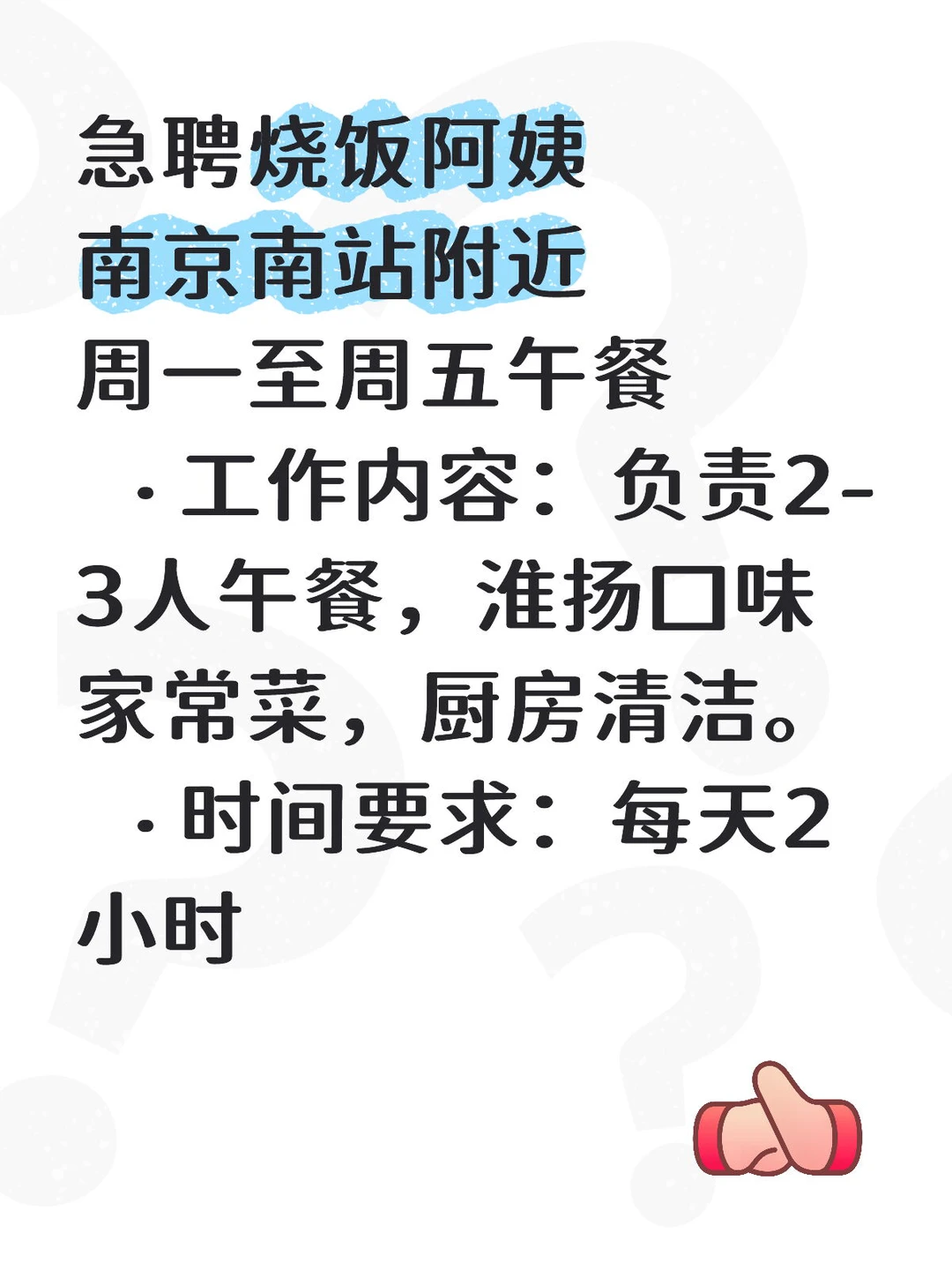 急聘烧饭阿姨
南京南站附近
周一至周五午餐

· 工作内容：负责2-3人午餐，淮扬口味家常菜，厨房清洁。

· 时间要求：每天2小时